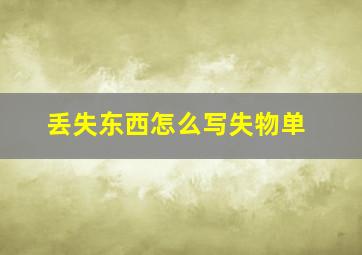 丢失东西怎么写失物单